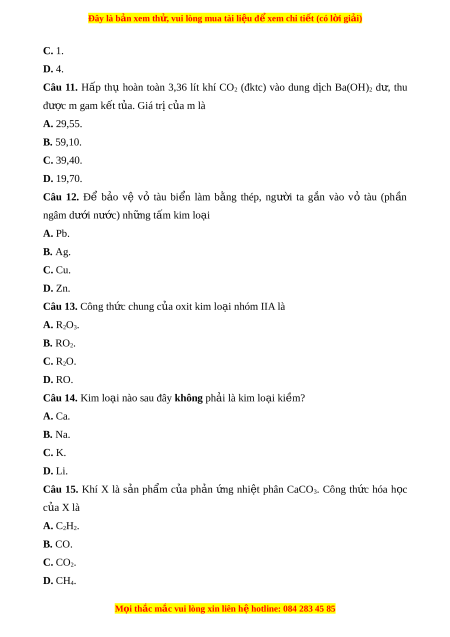 Đây là bản xem thử, vui lòng mua tài liệu để xem chi tiết (có lời giải)

C. 1.

D. 4.

Câu 11. Hấp thụ hoàn toàn 3,36 lít khí $CO_2$ (đktc) vào dung dịch $Ba(OH)_2$ dư, thu được m gam kết tủa. Giá trị của m là

A. 29,55.

B. 59,10.

C. 39,40.

D. 19,70.

Câu 12. Để bảo vệ vỏ tàu biển làm bằng thép, người ta gắn vào vỏ tàu (phần ngâm dưới nước) những tấm kim loại

A. Pb.

B. Ag.

C. Cu.

D. Zn.

Câu 13. Công thức chung của oxit kim loại nhóm IIA là

A. $R_2O_3$.

B. $RO_2$.

C. $R_2O$.

D. RO.

Câu 14. Kim loại nào sau đây không phải là kim loại kiềm?

A. Ca.

B. Na.

C. K.

D. Li.

Câu 15. Khí X là sản phẩm của phản ứng nhiệt phân $CaCO_3$. Công thức hóa học của X là

A. $C_2H_2$.

B. CO.

C. $CO_2$.

D. $CH_4$.

Mọi thắc mắc vui lòng xin liên hệ hotline: 084 283 45 85